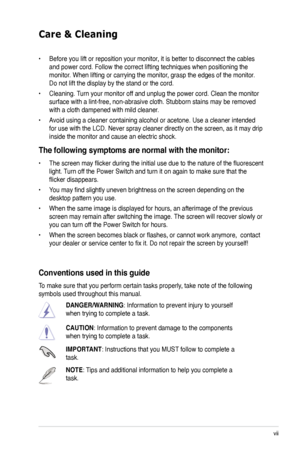 Care & Cleaning

• Before you lift or reposition your monitor, it is better to disconnect the cables and power cord. Follow the correct lifting techniques when positioning the monitor. When lifting or carrying the monitor, grasp the edges of the monitor. Do not lift the display by the stand or the cord.

• Cleaning. Turn your monitor off and unplug the power cord. Clean the monitor surface with a lint-free, non-abrasive cloth. Stubborn stains may be removed with a cloth dampened with mild cleaner.

• Avoid using a cleaner containing alcohol or acetone. Use a cleaner intended for use with the LCD. Never spray cleaner directly on the screen, as it may drip inside the monitor and cause an electric shock.

The following symptoms are normal with the monitor:

• The screen may flicker during the initial use due to the nature of the fluorescent light. Turn off the Power Switch and turn it on again to make sure that the flicker disappears.

• You may find slightly uneven brightness on the screen depending on the desktop pattern you use.

• When the same image is displayed for hours, an afterimage of the previous screen may remain after switching the image. The screen will recover slowly or you can turn off the Power Switch for hours.

• When the screen becomes black or flashes, or cannot work anymore, contact your dealer or service center to fix it. Do not repair the screen by yourself!

Conventions used in this guide

To make sure that you perform certain tasks properly, take note of the following symbols used throughout this manual.

DANGER/WARNING: Information to prevent injury to yourself when trying to complete a task.

CAUTION: Information to prevent damage to the components when trying to complete a task.

IMPORTANT: Instructions that you MUST follow to complete a task.

NOTE: Tips and additional information to help you complete a task.

vii